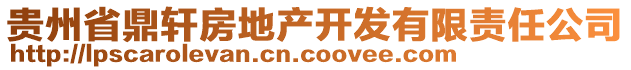 贵州省鼎轩房地产开发有限责任公司
http://lpscarolevan.cn.coovee.com